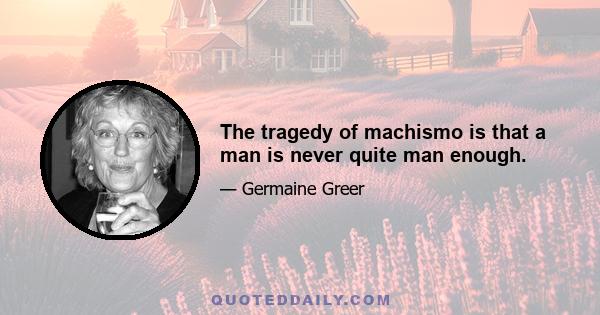 The tragedy of machismo is that a man is never quite man enough.

— Germaine Greer

QUOTEDDAILY.COM